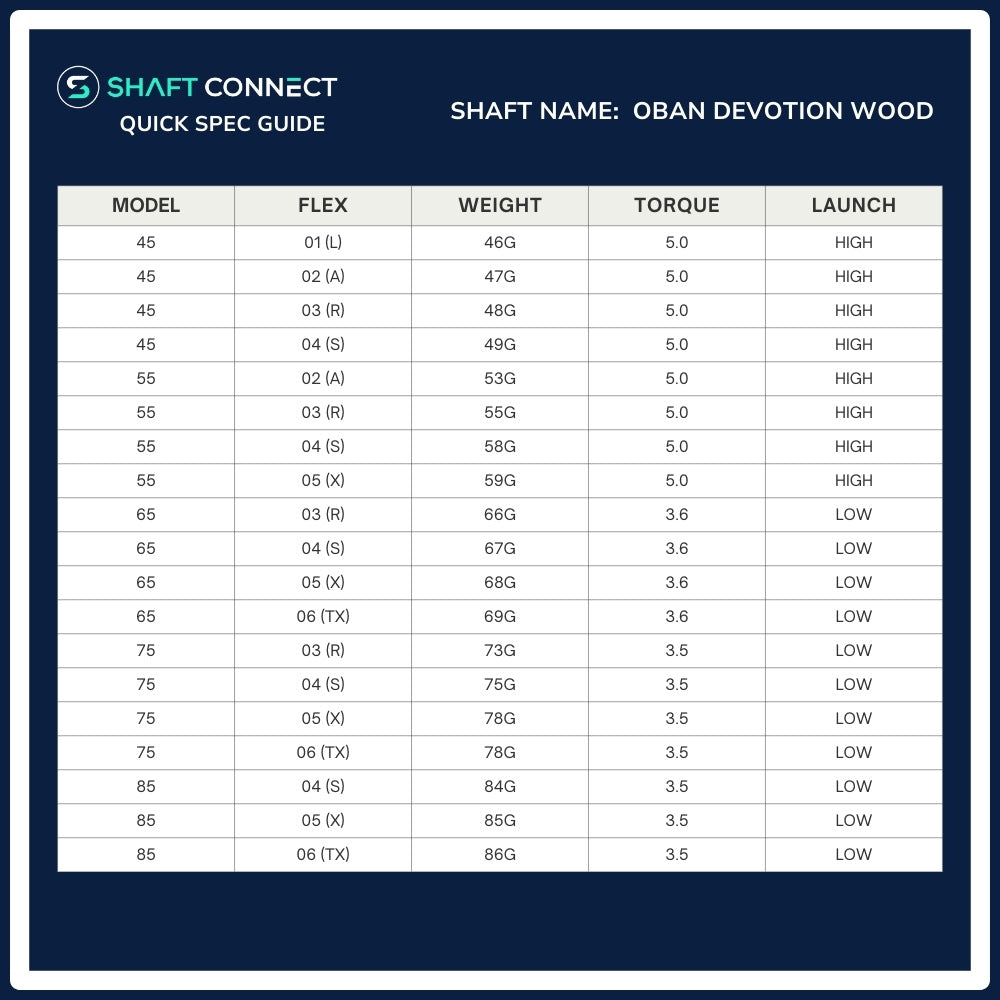 SHAFT CONNECT
QUICK SPEC GUIDE

SHAFT NAME: OBAN DEVOTION WOOD

| MODEL | FLEX | WEIGHT | TORQUE | LAUNCH |
|---|---|---|---|---|
| 45 | 01 (L) | 46G | 5.0 | HIGH |
| 45 | 02 (A) | 47G | 5.0 | HIGH |
| 45 | 03 (R) | 48G | 5.0 | HIGH |
| 45 | 04 (S) | 49G | 5.0 | HIGH |
| 55 | 02 (A) | 53G | 5.0 | HIGH |
| 55 | 03 (R) | 55G | 5.0 | HIGH |
| 55 | 04 (S) | 58G | 5.0 | HIGH |
| 55 | 05 (X) | 59G | 5.0 | HIGH |
| 65 | 03 (R) | 66G | 3.6 | LOW |
| 65 | 04 (S) | 67G | 3.6 | LOW |
| 65 | 05 (X) | 68G | 3.6 | LOW |
| 65 | 06 (TX) | 69G | 3.6 | LOW |
| 75 | 03 (R) | 73G | 3.5 | LOW |
| 75 | 04 (S) | 75G | 3.5 | LOW |
| 75 | 05 (X) | 78G | 3.5 | LOW |
| 75 | 06 (TX) | 78G | 3.5 | LOW |
| 85 | 04 (S) | 84G | 3.5 | LOW |
| 85 | 05 (X) | 85G | 3.5 | LOW |
| 85 | 06 (TX) | 86G | 3.5 | LOW |